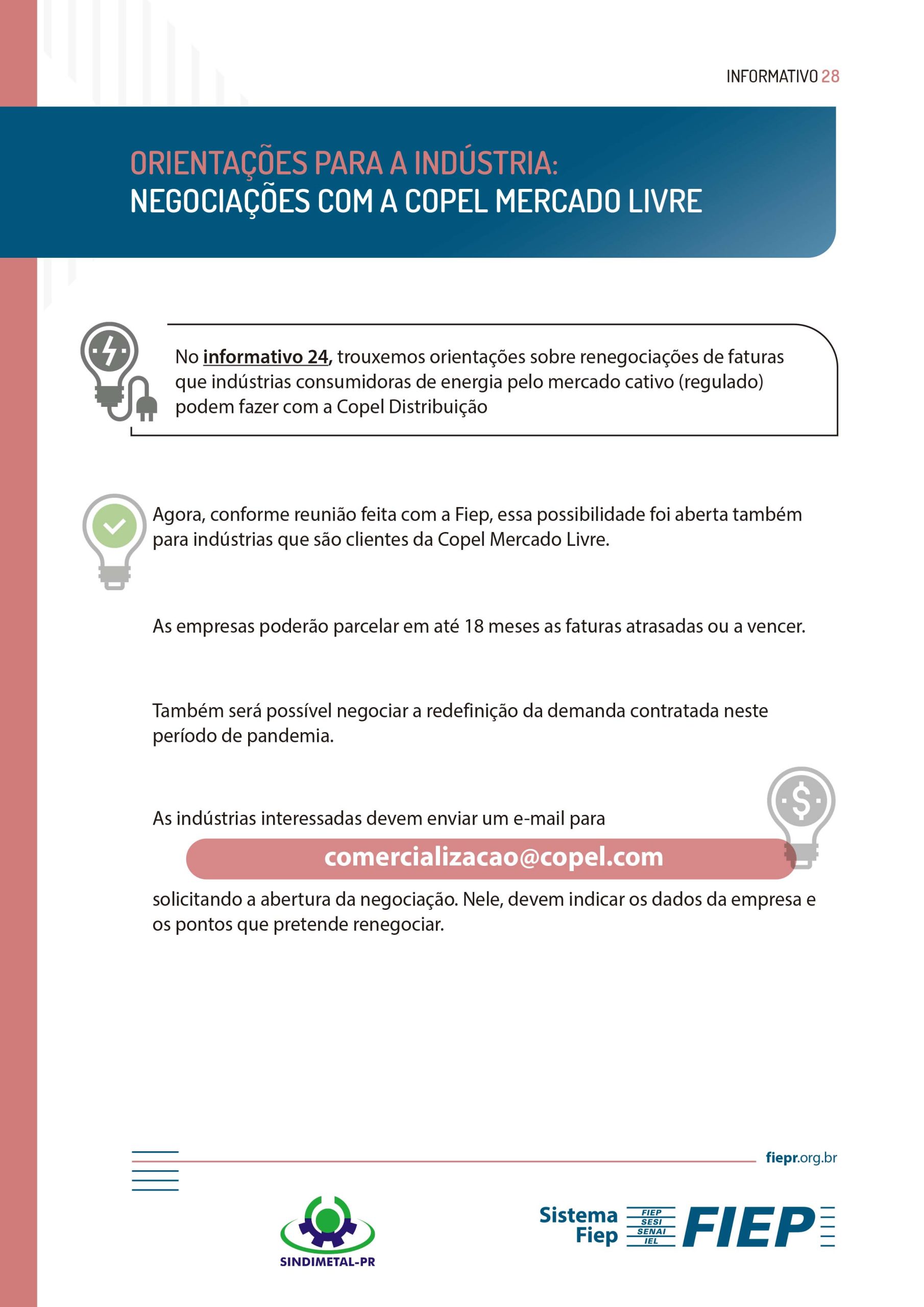 INFORMATIVO 28

ORIENTAÇÕES PARA A INDÚSTRIA:
NEGOCIAÇÕES COM A COPEL MERCADO LIVRE

No informativo 24, trouxemos orientações sobre renegociações de faturas que indústrias consumidoras de energia pelo mercado cativo (regulado) podem fazer com a Copel Distribuição

Agora, conforme reunião feita com a Fiep, essa possibilidade foi aberta também para indústrias que são clientes da Copel Mercado Livre.

As empresas poderão parcelar em até 18 meses as faturas atrasadas ou a vencer.

Também será possível negociar a redefinição da demanda contratada neste período de pandemia.

As indústrias interessadas devem enviar um e-mail para

comercializacao@copel.com

solicitando a abertura da negociação. Nele, devem indicar os dados da empresa e os pontos que pretende renegociar.

fiepr.org.br

SINDIMETAL-PR

Sistema Fiep FIEP SESI SENAI IEL FIEP